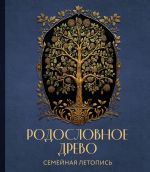 РОДОСЛОВНОЕ ДРЕВО

СЕМЕЙНАЯ ЛЕТОПИСЬ